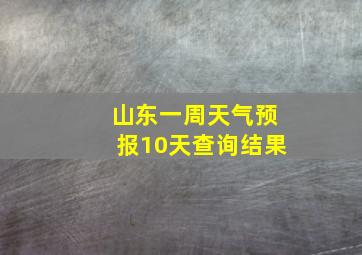 山东一周天气预报10天查询结果